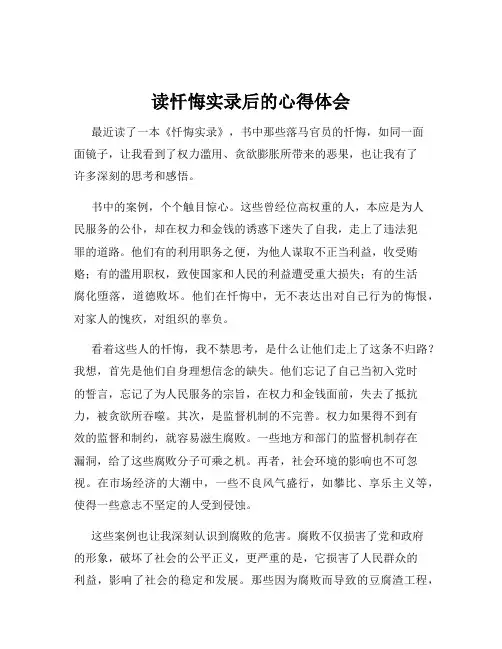 读忏悔实录后的心得体会

最近读了一本《忏悔实录》，书中那些落马官员的忏悔，如同一面面镜子，让我看到了权力滥用、贪欲膨胀所带来的恶果，也让我有了许多深刻的思考和感悟。

书中的案例，个个触目惊心。这些曾经位高权重的人，本应是为人民服务的公仆，却在权力和金钱的诱惑下迷失了自我，走上了违法犯罪的道路。他们有的利用职务之便，为他人谋取不正当利益，收受贿赂；有的滥用职权，致使国家和人民的利益遭受重大损失；有的生活腐化堕落，道德败坏。他们在忏悔中，无不表达出对自己行为的悔恨，对家人的愧疚，对组织的辜负。

看着这些人的忏悔，我不禁思考，是什么让他们走上了这条不归路？我想，首先是他们自身理想信念的缺失。他们忘记了自己当初入党时的誓言，忘记了为人民服务的宗旨，在权力和金钱面前，失去了抵抗力，被贪欲所吞噬。其次，是监督机制的不完善。权力如果得不到有效的监督和制约，就容易滋生腐败。一些地方和部门的监督机制存在漏洞，给了这些腐败分子可乘之机。再者，社会环境的影响也不可忽视。在市场经济的大潮中，一些不良风气盛行，如攀比、享乐主义等，使得一些意志不坚定的人受到侵蚀。

这些案例也让我深刻认识到腐败的危害。腐败不仅损害了党和政府的形象，破坏了社会的公平正义，更严重的是，它损害了人民群众的利益，影响了社会的稳定和发展。那些因为腐败而导致的豆腐渣工程，